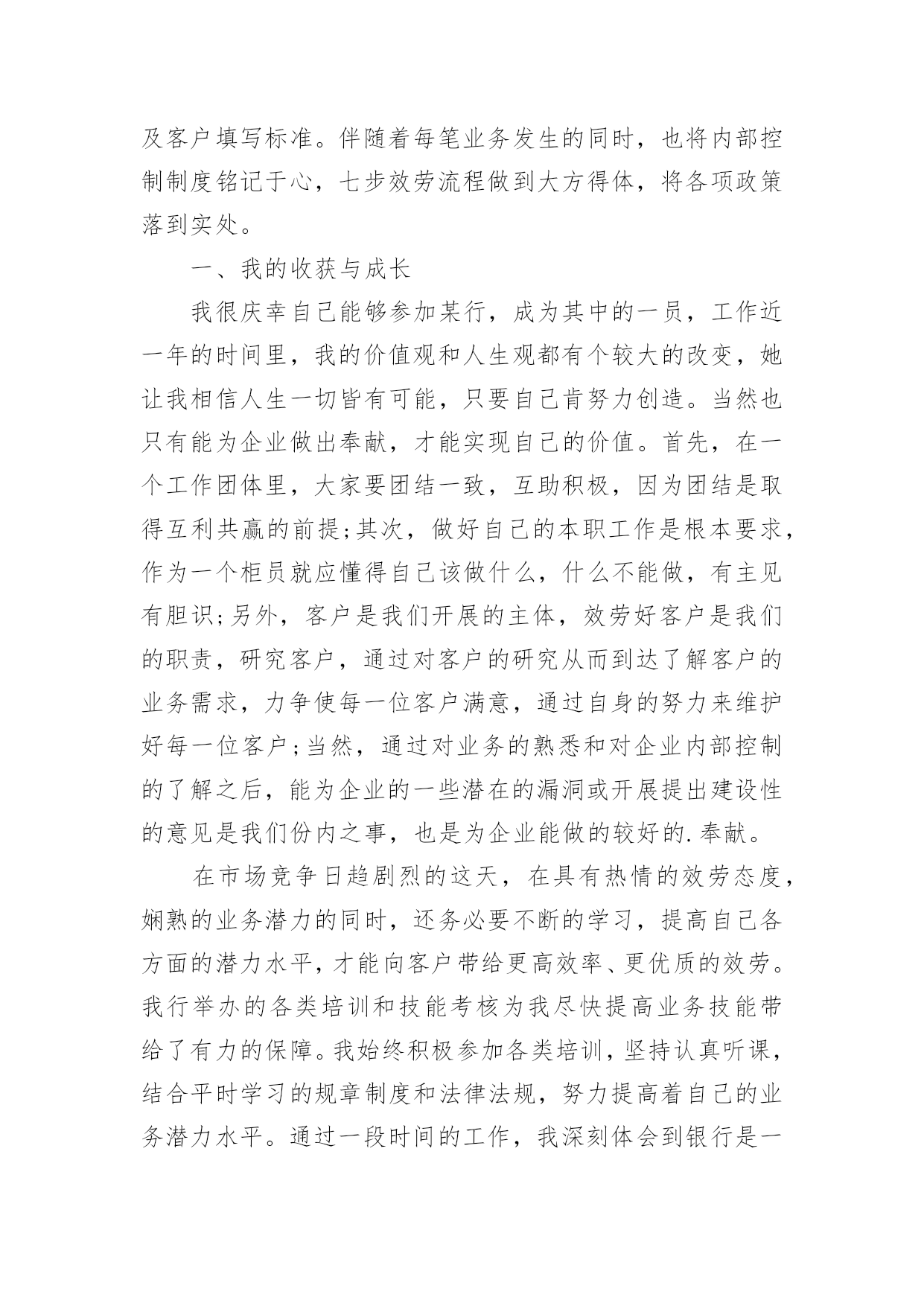 及客户填写标准。伴随着每笔业务发生的同时，也将内部控制制度铭记于心，七步效劳流程做到大方得体，将各项政策落到实处。

一、我的收获与成长

我很庆幸自己能够参加某行，成为其中的一员，工作近一年的时间里，我的价值观和人生观都有个较大的改变，她让我相信人生一切皆有可能，只要自己肯努力创造。当然也只有能为企业做出奉献，才能实现自己的价值。首先，在一个工作团体里，大家要团结一致，互助积极，因为团结是取得互利共赢的前提;其次，做好自己的本职工作是根本要求，作为一个柜员就应懂得自己该做什么，什么不能做，有主见有胆识;另外，客户是我们开展的主体，效劳好客户是我们的职责，研究客户，通过对客户的研究从而到达了解客户的业务需求，力争使每一位客户满意，通过自身的努力来维护好每一位客户;当然，通过对业务的熟悉和对企业内部控制的了解之后，能为企业的一些潜在的漏洞或开展提出建设性的意见是我们份内之事，也是为企业能做的较好的.奉献。

在市场竞争日趋剧烈的这天，在具有热情的效劳态度，娴熟的业务潜力的同时，还务必要不断的学习，提高自己各方面的潜力水平，才能向客户带给更高效率、更优质的效劳。我行举办的各类培训和技能考核为我尽快提高业务技能带给了有力的保障。我始终积极参加各类培训，坚持认真听课，结合平时学习的规章制度和法律法规，努力提高着自己的业务潜力水平。通过一段时间的工作，我深刻体会到银行是一